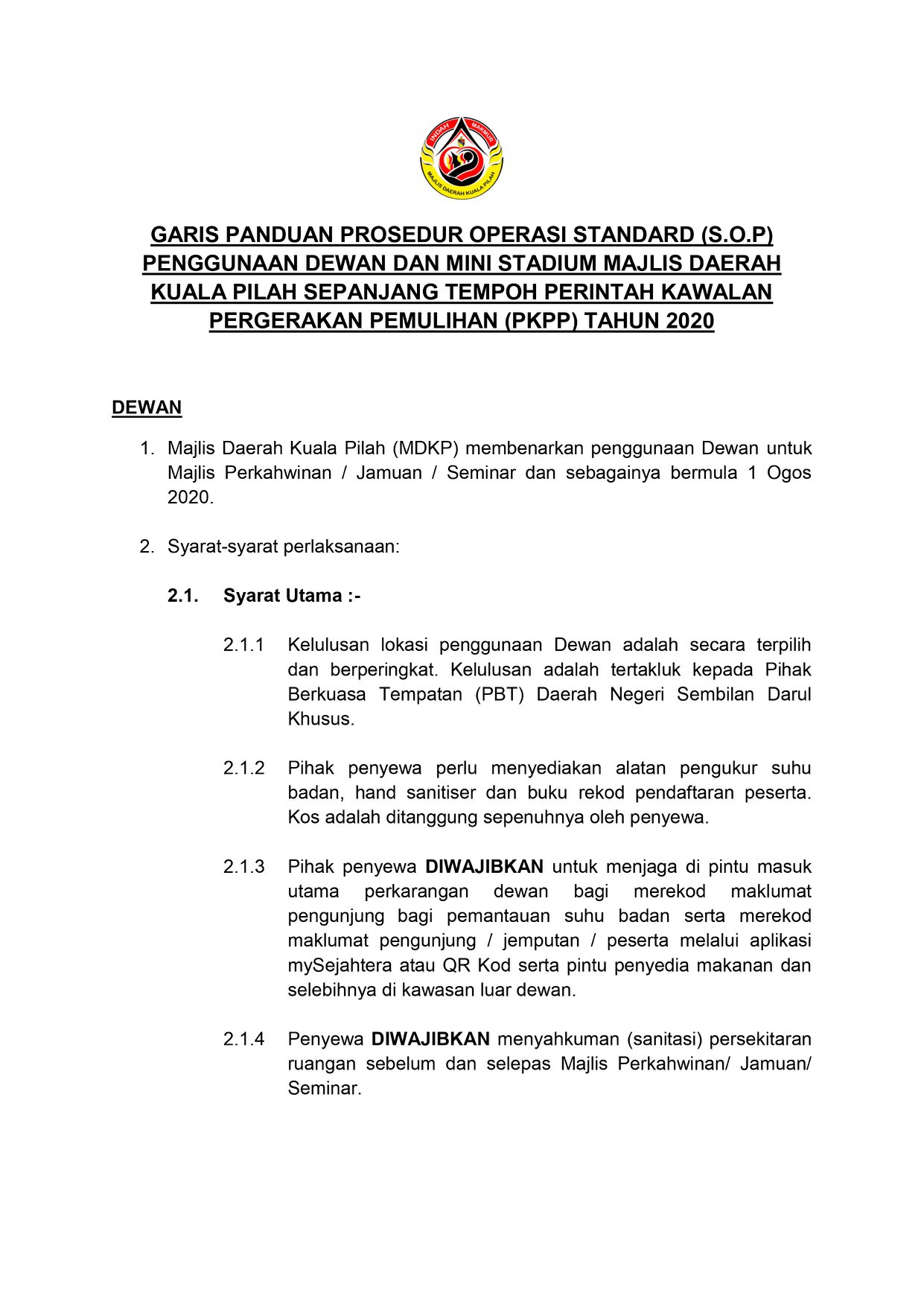 INDAH MAKMUR
MAJLIS DAERAH KUALA PILAH

GARIS PANDUAN PROSEDUR OPERASI STANDARD (S.O.P) PENGGUNAAN DEWAN DAN MINI STADIUM MAJLIS DAERAH KUALA PILAH SEPANJANG TEMPOH PERINTAH KAWALAN PERGERAKAN PEMULIHAN (PKPP) TAHUN 2020

DEWAN

1. Majlis Daerah Kuala Pilah (MDKP) membenarkan penggunaan Dewan untuk Majlis Perkahwinan / Jamuan / Seminar dan sebagainya bermula 1 Ogos 2020.

2. Syarat-syarat perlaksanaan:

2.1. Syarat Utama :-

2.1.1 Kelulusan lokasi penggunaan Dewan adalah secara terpilih dan berperingkat. Kelulusan adalah tertakluk kepada Pihak Berkuasa Tempatan (PBT) Daerah Negeri Sembilan Darul Khusus.

2.1.2 Pihak penyewa perlu menyediakan alatan pengukur suhu badan, hand sanitiser dan buku rekod pendaftaran peserta. Kos adalah ditanggung sepenuhnya oleh penyewa.

2.1.3 Pihak penyewa DIWAJIBKAN untuk menjaga di pintu masuk utama perkarangan dewan bagi merekod maklumat pengunjung bagi pemantauan suhu badan serta merekod maklumat pengunjung / jemputan / peserta melalui aplikasi mySejahtera atau QR Kod serta pintu penyedia makanan dan selebihnya di kawasan luar dewan.

2.1.4 Penyewa DIWAJIBKAN menyahkuman (sanitasi) persekitaran ruangan sebelum dan selepas Majlis Perkahwinan/ Jamuan/ Seminar.